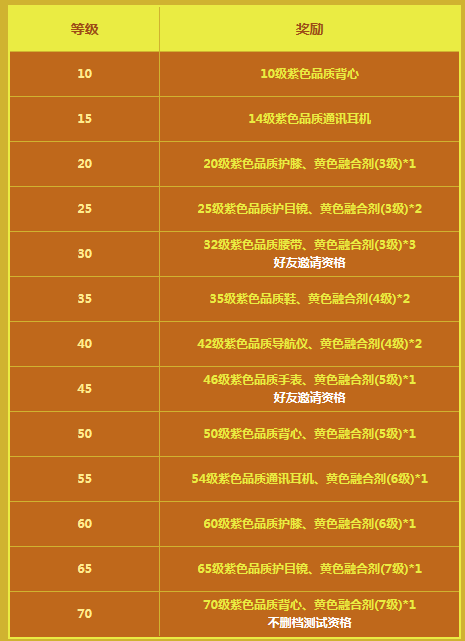 | 等级 | 奖励 |
|---|---|
| 10 | 10级紫色品质背心 |
| 15 | 14级紫色品质通讯耳机 |
| 20 | 20级紫色品质护膝、黄色融合剂(3级)*1 |
| 25 | 25级紫色品质护目镜、黄色融合剂(3级)*2 |
| 30 | 32级紫色品质腰带、黄色融合剂(3级)*3 好友邀请资格 |
| 35 | 35级紫色品质鞋、黄色融合剂(4级)*2 |
| 40 | 42级紫色品质导航仪、黄色融合剂(4级)*2 |
| 45 | 46级紫色品质手表、黄色融合剂(5级)*1 好友邀请资格 |
| 50 | 50级紫色品质背心、黄色融合剂(5级)*1 |
| 55 | 54级紫色品质通讯耳机、黄色融合剂(6级)*1 |
| 60 | 60级紫色品质护膝、黄色融合剂(6级)*1 |
| 65 | 65级紫色品质护目镜、黄色融合剂(7级)*1 |
| 70 | 70级紫色品质背心、黄色融合剂(7级)*1 不删档测试资格 |